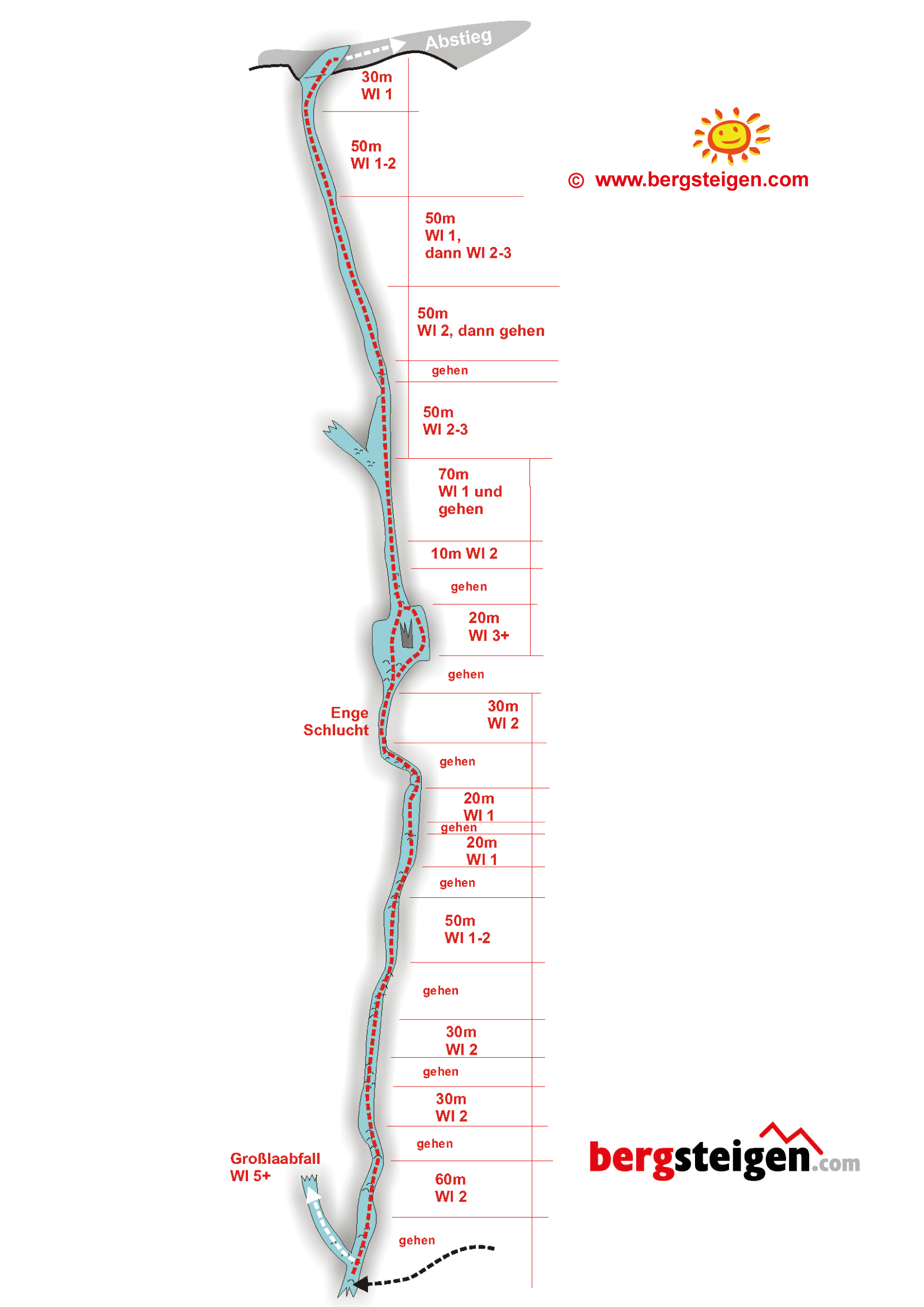 Abstieg

30m
WI 1

50m
WI 1-2

© www.bergsteigen.com

50m
WI 1,
dann WI 2-3

50m
WI 2, dann gehen

gehen

50m
WI 2-3

70m
WI 1 und
gehen

10m WI 2

gehen

20m
WI 3+

gehen

Enge
Schlucht

30m
WI 2

gehen

20m
WI 1

gehen

20m
WI 1

gehen

50m
WI 1-2

gehen

30m
WI 2

gehen

30m
WI 2

gehen

Großlaabfall
WI 5+

60m
WI 2

gehen

bergsteigen.com